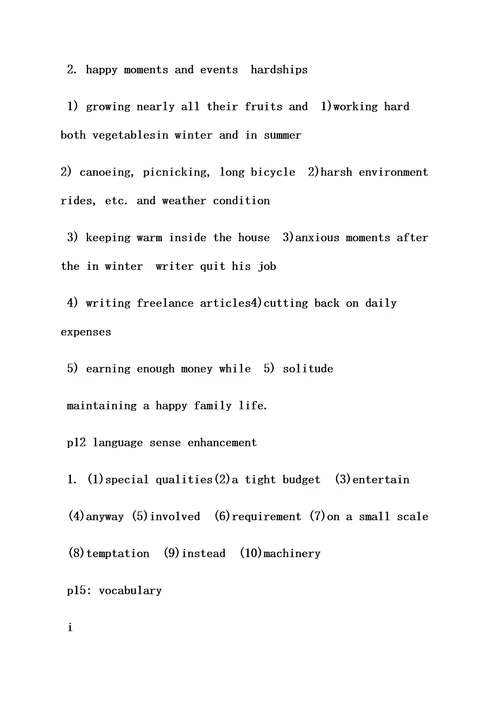 2. happy moments and events hardships

1) growing nearly all their fruits and 1)working hard both vegetablesin winter and in summer

2) canoeing, picnicking, long bicycle 2)harsh environment rides, etc. and weather condition

3) keeping warm inside the house 3)anxious moments after the in winter writer quit his job

4) writing freelance articles4)cutting back on daily expenses

5) earning enough money while 5) solitude

maintaining a happy family life.

p12 language sense enhancement

1. (1)special qualities(2)a tight budget (3)entertain

(4)anyway (5)involved (6)requirement (7)on a small scale

(8)temptation (9)instead (10)machinery

p15: vocabulary

i